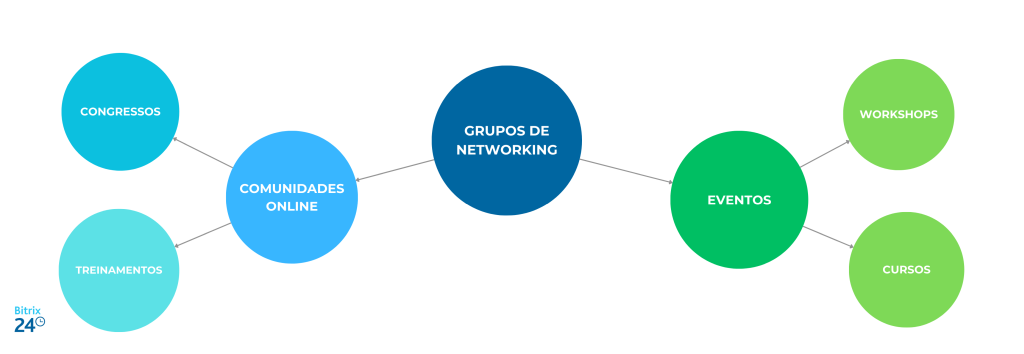 CONGRESSOS

COMUNIDADES ONLINE

TREINAMENTOS

GRUPOS DE NETWORKING

EVENTOS

WORKSHOPS

CURSOS

Bitrix 24